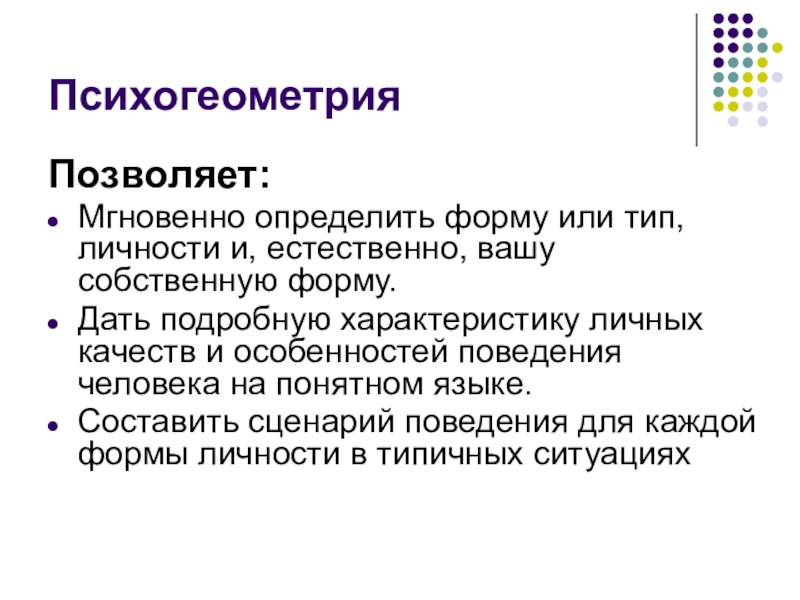 Психогеометрия

Позволяет:

• Мгновенно определить форму или тип, личности и, естественно, вашу собственную форму.
• Дать подробную характеристику личных качеств и особенностей поведения человека на понятном языке.
• Составить сценарий поведения для каждой формы личности в типичных ситуациях